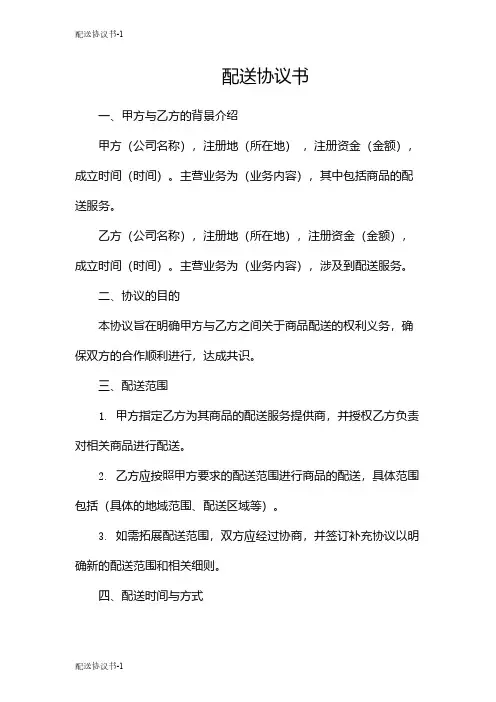 配送协议书-1

配送协议书

一、甲方与乙方的背景介绍

甲方（公司名称），注册地（所在地），注册资金（金额），成立时间（时间）。主营业务为（业务内容），其中包括商品的配送服务。

乙方（公司名称），注册地（所在地），注册资金（金额），成立时间（时间）。主营业务为（业务内容），涉及到配送服务。

二、协议的目的

本协议旨在明确甲方与乙方之间关于商品配送的权利义务，确保双方的合作顺利进行，达成共识。

三、配送范围

1. 甲方指定乙方为其商品的配送服务提供商，并授权乙方负责对相关商品进行配送。

2. 乙方应按照甲方要求的配送范围进行商品的配送，具体范围包括（具体的地域范围、配送区域等）。

3. 如需拓展配送范围，双方应经过协商，并签订补充协议以明确新的配送范围和相关细则。

四、配送时间与方式

配送协议书-1